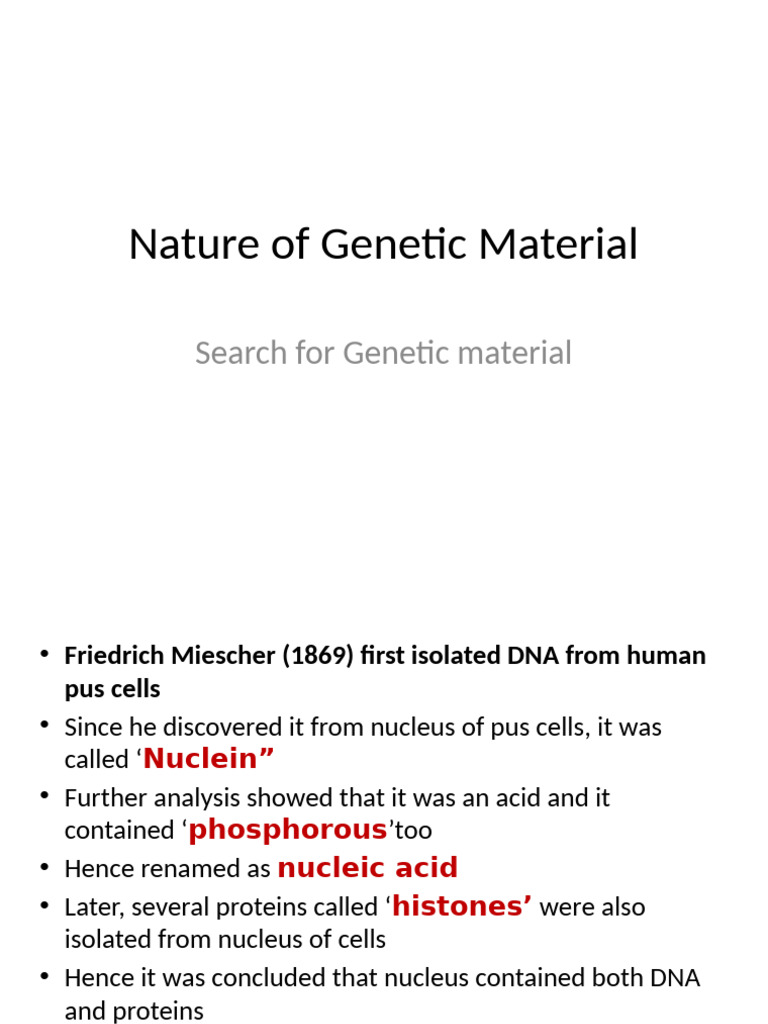 Nature of Genetic Material

Search for Genetic material

• Friedrich Miescher (1869) first isolated DNA from human pus cells
• Since he discovered it from nucleus of pus cells, it was called ‘Nuclein”
• Further analysis showed that it was an acid and it contained ‘phosphorous’too
• Hence renamed as nucleic acid
• Later, several proteins called ‘histones’ were also isolated from nucleus of cells
• Hence it was concluded that nucleus contained both DNA and proteins